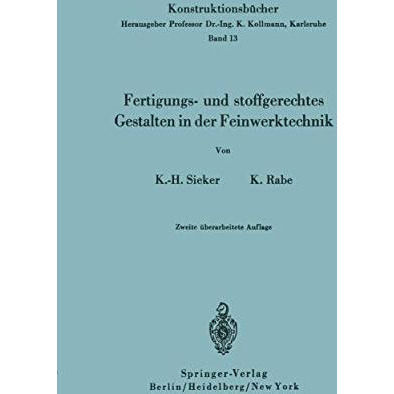 Konstruktionsbücher
Herausgeber Professor Dr.-Ing. K. Kollmann, Karlsruhe
Band 13

Fertigungs- und stoffgerechtes Gestalten in der Feinwerktechnik

Von

K.-H. Sieker K. Rabe

Zweite überarbeitete Auflage

Springer-Verlag
Berlin/Heidelberg/New York